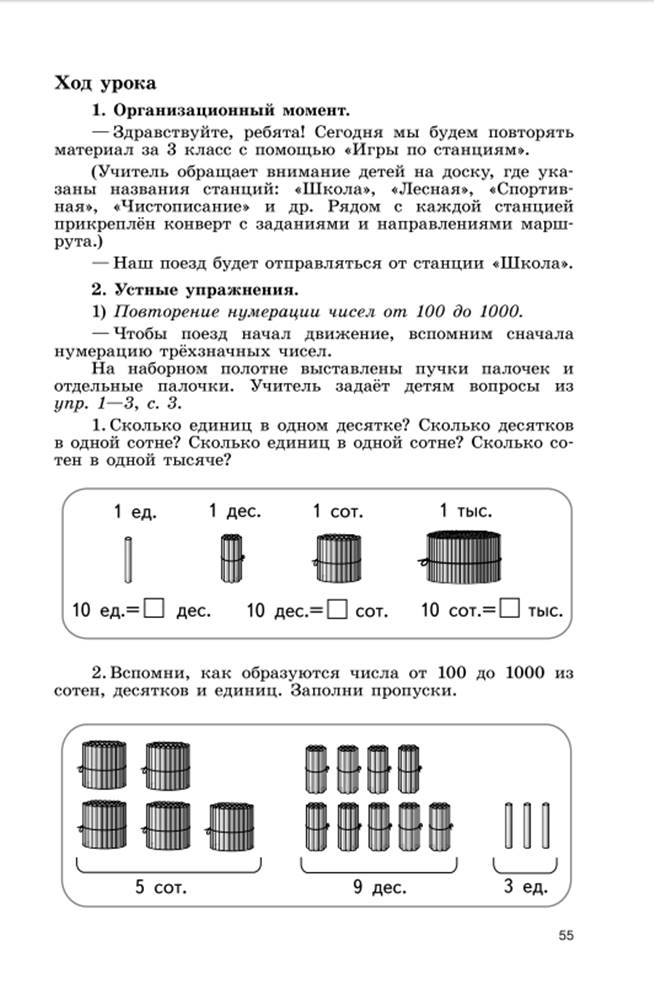 Ход урока

1. Организационный момент.

— Здравствуйте, ребята! Сегодня мы будем повторять материал за 3 класс с помощью «Игры по станциям».

(Учитель обращает внимание детей на доску, где указаны названия станций: «Школа», «Лесная», «Спортивная», «Чистописание» и др. Рядом с каждой станцией прикреплён конверт с заданиями и направлениями маршрута.)

— Наш поезд будет отправляться от станции «Школа».

2. Устные упражнения.

1) Повторение нумерации чисел от 100 до 1000.

— Чтобы поезд начал движение, вспомним сначала нумерацию трёхзначных чисел.

На наборном полотне выставлены пучки палочек и отдельные палочки. Учитель задаёт детям вопросы из упр. 1—3, с. 3.

1. Сколько единиц в одном десятке? Сколько десятков в одной сотне? Сколько единиц в одной сотне? Сколько сотен в одной тысяче?

1 ед. 1 дес. 1 сот. 1 тыс.

10 ед.=□ дес. 10 дес.=□ сот. 10 сот.=□ тыс.

2. Вспомни, как образуются числа от 100 до 1000 из сотен, десятков и единиц. Заполни пропуски.

5 сот. 9 дес. 3 ед.

55